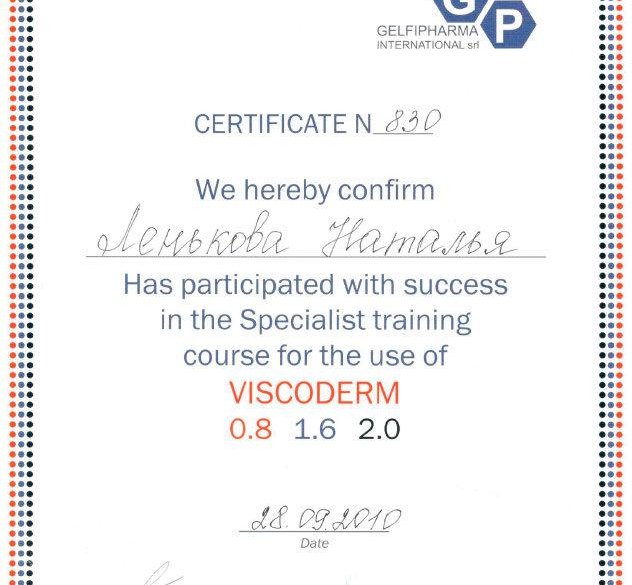 G P
GELFIPHARMA
INTERNATIONAL srl

CERTIFICATE N 830

We hereby confirm

Ленькова Наталья

Has participated with success in the Specialist training course for the use of

VISCODERM

0.8 1.6 2.0

28.09.2010
Date